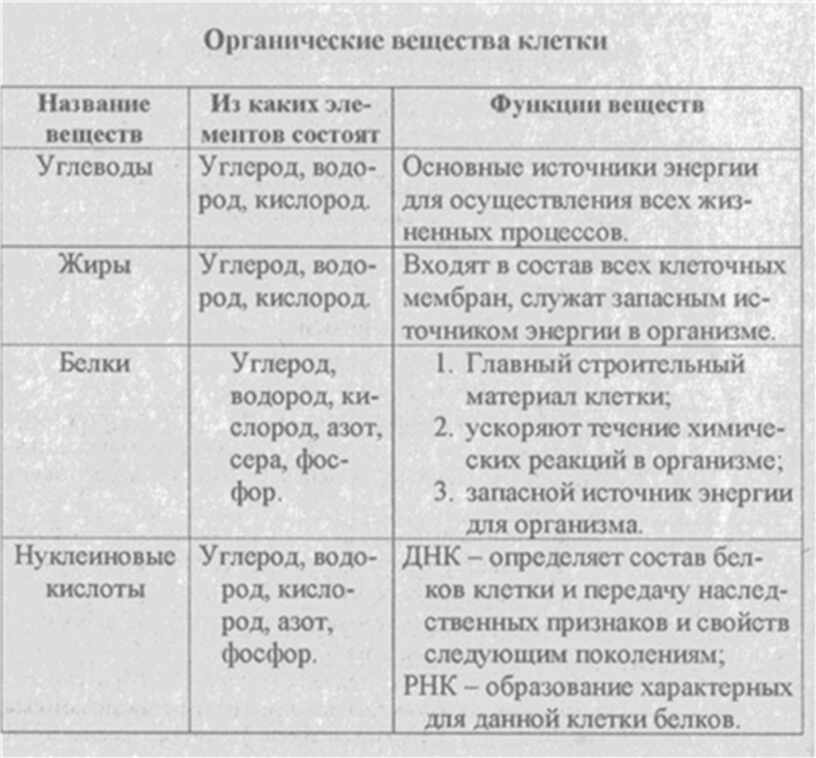 Органические вещества клетки

| Название веществ | Из каких элементов состоят | Функции веществ |
|---|---|---|
| Углеводы | Углерод, водород, кислород. | Основные источники энергии для осуществления всех жизненных процессов. |
| Жиры | Углерод, водород, кислород. | Входят в состав всех клеточных мембран, служат запасным источником энергии в организме. |
| Белки | Углерод, водород, кислород, азот, сера, фосфор. | 1. Главный строительный материал клетки; 2. ускоряют течение химических реакций в организме; 3. запасной источник энергии для организма. |
| Нуклеиновые кислоты | Углерод, водород, кислород, азот, фосфор. | ДНК – определяет состав белков клетки и передачу наследственных признаков и свойств следующим поколениям; РНК – образование характерных для данной клетки белков. |